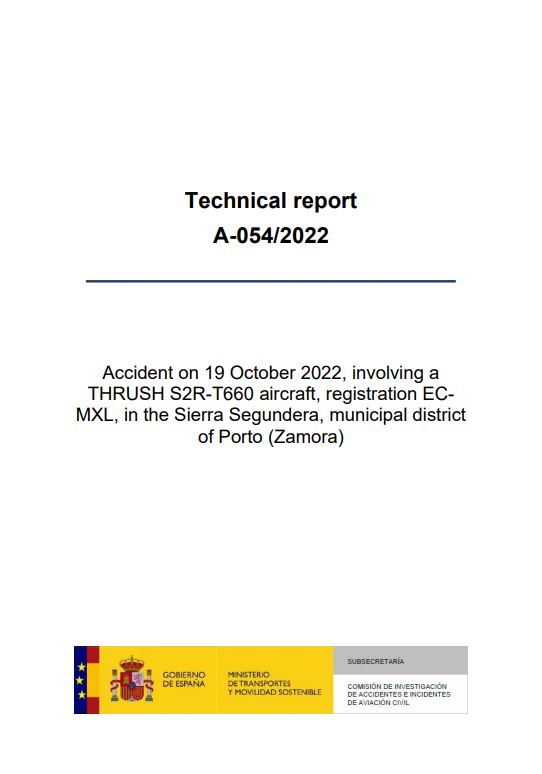 Technical report
A-054/2022

Accident on 19 October 2022, involving a THRUSH S2R-T660 aircraft, registration EC-MXL, in the Sierra Segundera, municipal district of Porto (Zamora)

GOBIERNO
DE ESPAÑA

MINISTERIO
DE TRANSPORTES
Y MOVILIDAD SOSTENIBLE

SUBSECRETARÍA

COMISIÓN DE INVESTIGACIÓN
DE ACCIDENTES E INCIDENTES
DE AVIACIÓN CIVIL